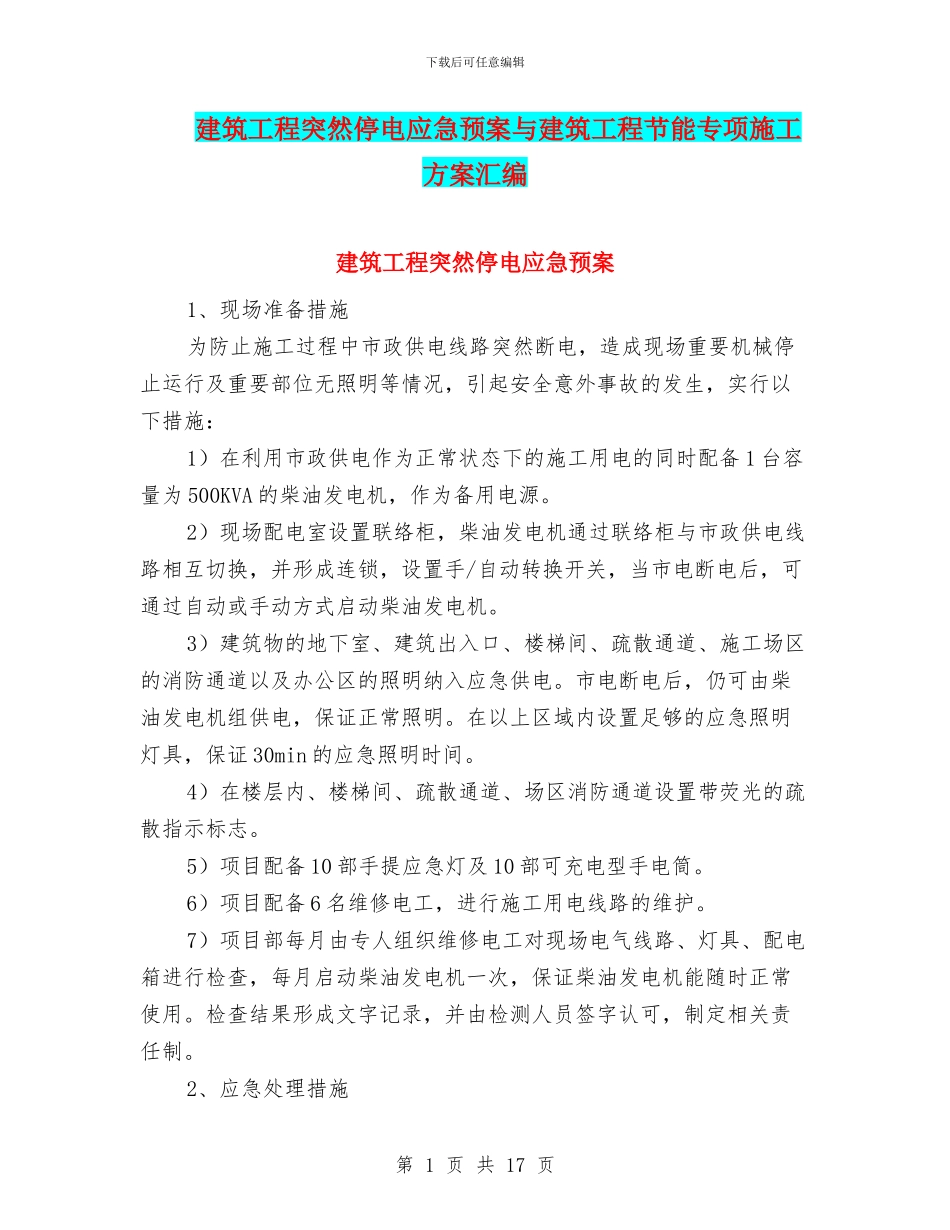 下载后可任意编辑

建筑工程突然停电应急预案与建筑工程节能专项施工方案汇编

建筑工程突然停电应急预案

1、现场准备措施

为防止施工过程中市政供电线路突然断电，造成现场重要机械停止运行及重要部位无照明等情况，引起安全意外事故的发生，实行以下措施：

1）在利用市政供电作为正常状态下的施工用电的同时配备1台容量为500KVA的柴油发电机，作为备用电源。

2）现场配电室设置联络柜，柴油发电机通过联络柜与市政供电线路相互切换，并形成连锁，设置手/自动转换开关，当市电断电后，可通过自动或手动方式启动柴油发电机。

3）建筑物的地下室、建筑出入口、楼梯间、疏散通道、施工场区的消防通道以及办公区的照明纳入应急供电。市电断电后，仍可由柴油发电机组供电，保证正常照明。在以上区域内设置足够的应急照明灯具，保证30min的应急照明时间。

4）在楼层内、楼梯间、疏散通道、场区消防通道设置带荧光的疏散指示标志。

5）项目配备10部手提应急灯及10部可充电型手电筒。

6）项目配备6名维修电工，进行施工用电线路的维护。

7）项目部每月由专人组织维修电工对现场电气线路、灯具、配电箱进行检查，每月启动柴油发电机一次，保证柴油发电机能随时正常使用。检查结果形成文字记录，并由检测人员签字认可，制定相关责任制。

2、应急处理措施

第 1 页 共 17 页